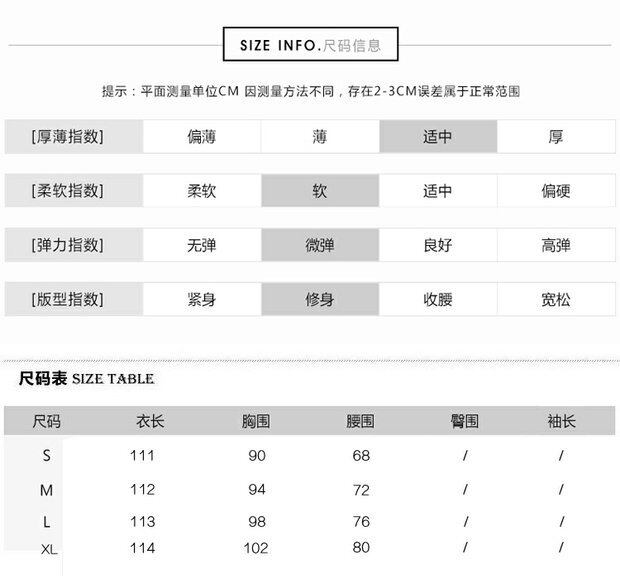 SIZE INFO.尺码信息

提示：平面测量单位CM 因测量方法不同，存在2-3CM误差属于正常范围

| [厚薄指数] | 偏薄 | 薄 | 适中 | 厚 |
|---|---|---|---|---|
| [柔软指数] | 柔软 | 软 | 适中 | 偏硬 |
| [弹力指数] | 无弹 | 微弹 | 良好 | 高弹 |
| [版型指数] | 紧身 | 修身 | 收腰 | 宽松 |

尺码表 SIZE TABLE

| 尺码 | 衣长 | 胸围 | 腰围 | 臀围 | 袖长 |
|---|---|---|---|---|---|
| S | 111 | 90 | 68 | / | / |
| M | 112 | 94 | 72 | / | / |
| L | 113 | 98 | 76 | / | / |
| XL | 114 | 102 | 80 | / | / |